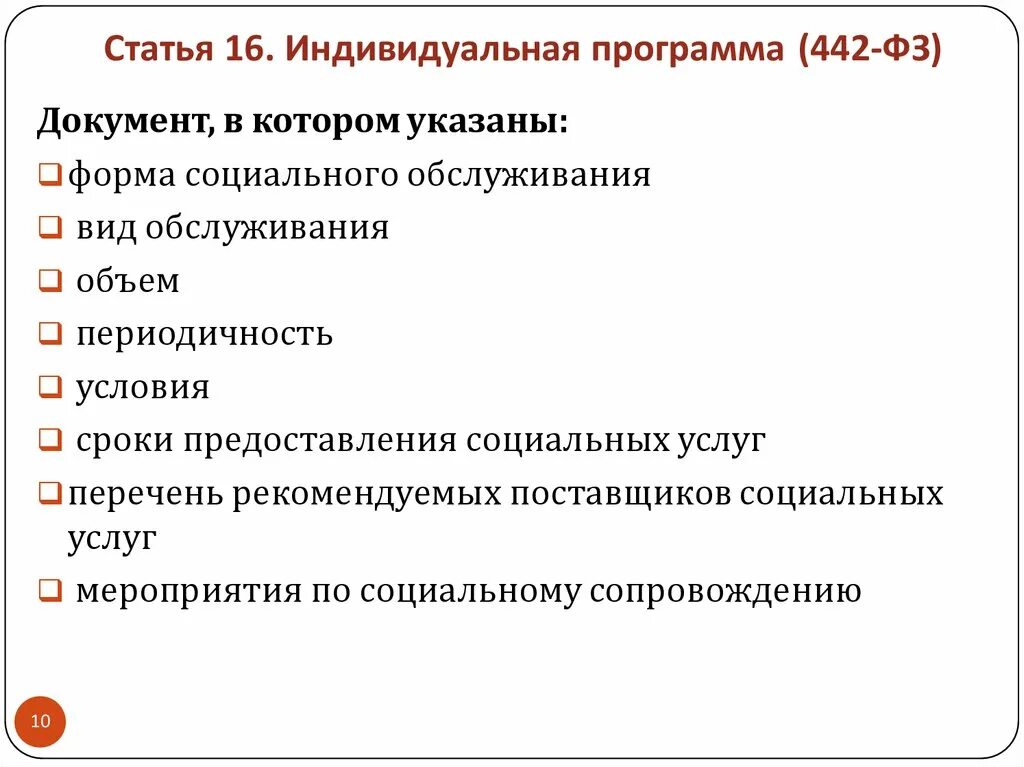 Статья 16. Индивидуальная программа (442-ФЗ)

Документ, в котором указаны:

❑ форма социального обслуживания
❑ вид обслуживания
❑ объем
❑ периодичность
❑ условия
❑ сроки предоставления социальных услуг
❑ перечень рекомендуемых поставщиков социальных услуг
❑ мероприятия по социальному сопровождению

10